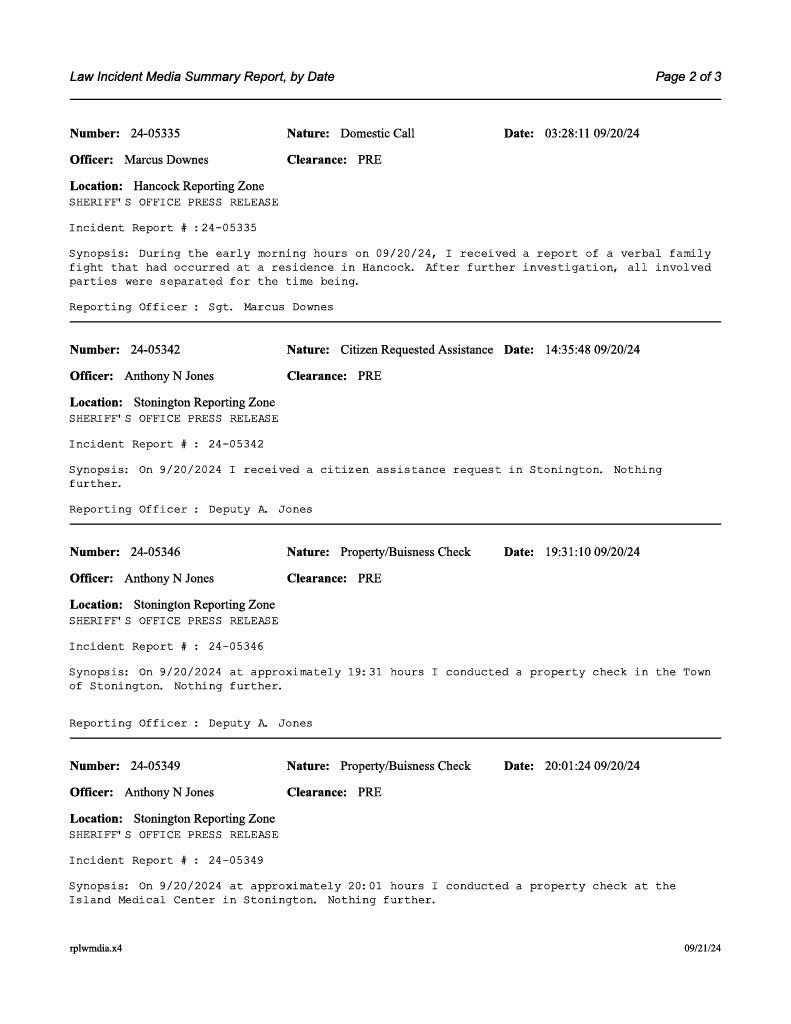 Law Incident Media Summary Report, by Date

Page 2 of 3

Number: 24-05335 Nature: Domestic Call Date: 03:28:11 09/20/24

Officer: Marcus Downes Clearance: PRE

Location: Hancock Reporting Zone
SHERIFF'S OFFICE PRESS RELEASE

Incident Report # :24-05335

Synopsis: During the early morning hours on 09/20/24, I received a report of a verbal family fight that had occurred at a residence in Hancock. After further investigation, all involved parties were separated for the time being.

Reporting Officer : Sgt. Marcus Downes

Number: 24-05342 Nature: Citizen Requested Assistance Date: 14:35:48 09/20/24

Officer: Anthony N Jones Clearance: PRE

Location: Stonington Reporting Zone
SHERIFF'S OFFICE PRESS RELEASE

Incident Report # : 24-05342

Synopsis: On 9/20/2024 I received a citizen assistance request in Stonington. Nothing further.

Reporting Officer : Deputy A. Jones

Number: 24-05346 Nature: Property/Buisness Check Date: 19:31:10 09/20/24

Officer: Anthony N Jones Clearance: PRE

Location: Stonington Reporting Zone
SHERIFF'S OFFICE PRESS RELEASE

Incident Report # : 24-05346

Synopsis: On 9/20/2024 at approximately 19:31 hours I conducted a property check in the Town of Stonington. Nothing further.

Reporting Officer : Deputy A. Jones

Number: 24-05349 Nature: Property/Buisness Check Date: 20:01:24 09/20/24

Officer: Anthony N Jones Clearance: PRE

Location: Stonington Reporting Zone
SHERIFF'S OFFICE PRESS RELEASE

Incident Report # : 24-05349

Synopsis: On 9/20/2024 at approximately 20:01 hours I conducted a property check at the Island Medical Center in Stonington. Nothing further.

rplwmdia.x4

09/21/24